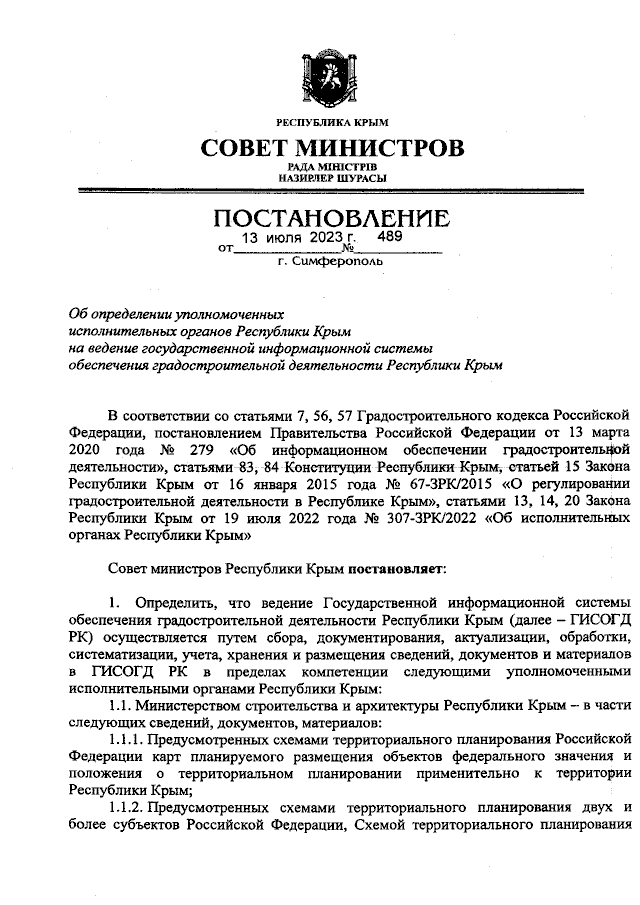 РЕСПУБЛИКА КРЫМ

СОВЕТ МИНИСТРОВ

РАДА МІНІСТРІВ
НАЗИРЛЕР ШУРАСЫ

ПОСТАНОВЛЕНИЕ

от 13 июля 2023 г. № 489

г. Симферополь

Об определении уполномоченных исполнительных органов Республики Крым на ведение государственной информационной системы обеспечения градостроительной деятельности Республики Крым

В соответствии со статьями 7, 56, 57 Градостроительного кодекса Российской Федерации, постановлением Правительства Российской Федерации от 13 марта 2020 года № 279 «Об информационном обеспечении градостроительной деятельности», статьями 83, 84 Конституции Республики Крым, статьей 15 Закона Республики Крым от 16 января 2015 года № 67-ЗРК/2015 «О регулировании градостроительной деятельности в Республике Крым», статьями 13, 14, 20 Закона Республики Крым от 19 июля 2022 года № 307-ЗРК/2022 «Об исполнительных органах Республики Крым»

Совет министров Республики Крым постановляет:

1. Определить, что ведение Государственной информационной системы обеспечения градостроительной деятельности Республики Крым (далее – ГИСОГД РК) осуществляется путем сбора, документирования, актуализации, обработки, систематизации, учета, хранения и размещения сведений, документов и материалов в ГИСОГД РК в пределах компетенции следующими уполномоченными исполнительными органами Республики Крым:

1.1. Министерством строительства и архитектуры Республики Крым – в части следующих сведений, документов, материалов:

1.1.1. Предусмотренных схемами территориального планирования Российской Федерации карт планируемого размещения объектов федерального значения и положения о территориальном планировании применительно к территории Республики Крым;

1.1.2. Предусмотренных схемами территориального планирования двух и более субъектов Российской Федерации, Схемой территориального планирования